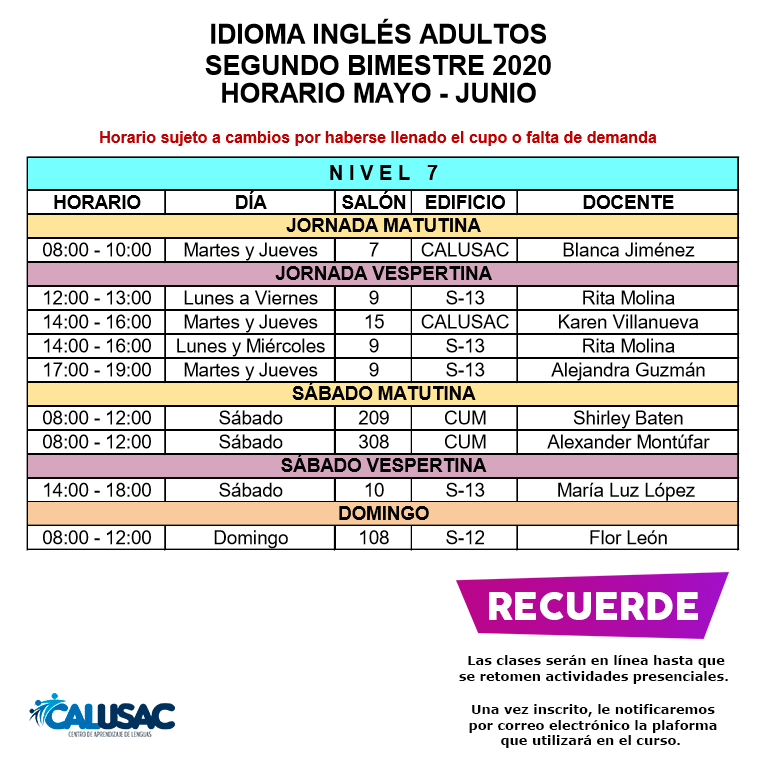 IDIOMA INGLÉS ADULTOS
SEGUNDO BIMESTRE 2020
HORARIO MAYO - JUNIO

Horario sujeto a cambios por haberse llenado el cupo o falta de demanda

| NIVEL 7 | | | | |
|---|---|---|---|---|
| HORARIO | DÍA | SALÓN | EDIFICIO | DOCENTE |
| JORNADA MATUTINA | | | | |
| 08:00 - 10:00 | Martes y Jueves | 7 | CALUSAC | Blanca Jiménez |
| JORNADA VESPERTINA | | | | |
| 12:00 - 13:00 | Lunes a Viernes | 9 | S-13 | Rita Molina |
| 14:00 - 16:00 | Martes y Jueves | 15 | CALUSAC | Karen Villanueva |
| 14:00 - 16:00 | Lunes y Miércoles | 9 | S-13 | Rita Molina |
| 17:00 - 19:00 | Martes y Jueves | 9 | S-13 | Alejandra Guzmán |
| SÁBADO MATUTINA | | | | |
| 08:00 - 12:00 | Sábado | 209 | CUM | Shirley Baten |
| 08:00 - 12:00 | Sábado | 308 | CUM | Alexander Montúfar |
| SÁBADO VESPERTINA | | | | |
| 14:00 - 18:00 | Sábado | 10 | S-13 | María Luz López |
| DOMINGO | | | | |
| 08:00 - 12:00 | Domingo | 108 | S-12 | Flor León |

RECUERDE

Las clases serán en línea hasta que se retomen actividades presenciales.

Una vez inscrito, le notificaremos por correo electrónico la plaforma que utilizará en el curso.

CALUSAC
CENTRO DE APRENDIZAJE DE LENGUAS